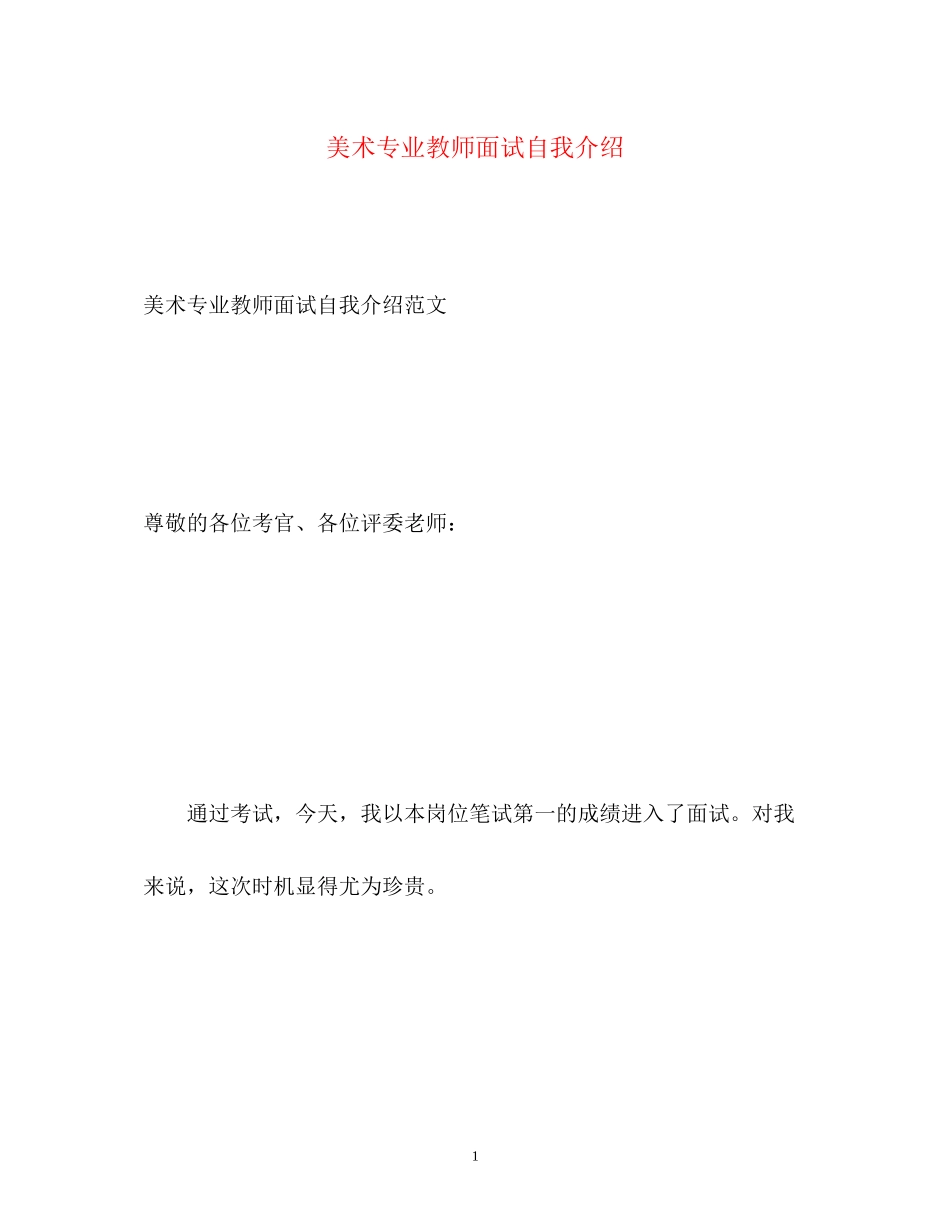 美术专业教师面试自我介绍

美术专业教师面试自我介绍范文

尊敬的各位考官、各位评委老师：

通过考试，今天，我以本岗位笔试第一的成绩进入了面试。对我来说，这次时机显得尤为珍贵。

1